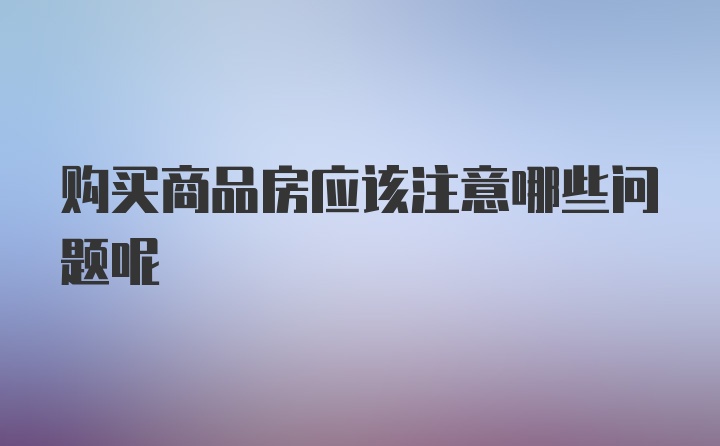 购买商品房应该注意哪些问题呢